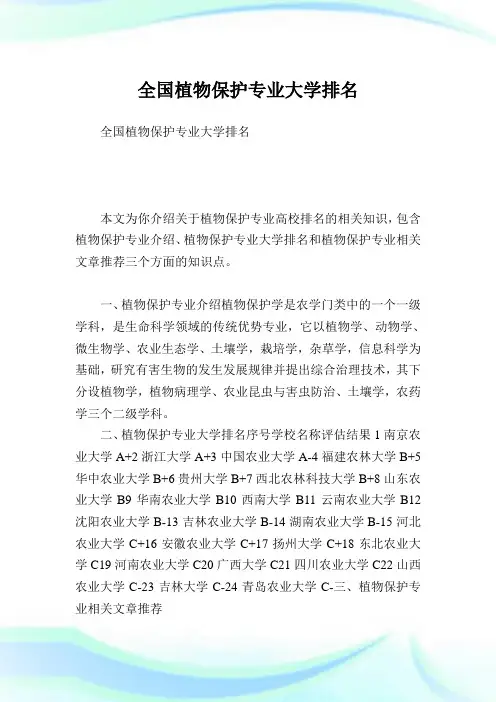 全国植物保护专业大学排名

全国植物保护专业大学排名

本文为你介绍关于植物保护专业高校排名的相关知识，包含植物保护专业介绍、植物保护专业大学排名和植物保护专业相关文章推荐三个方面的知识点。

一、植物保护专业介绍植物保护学是农学门类中的一个一级学科，是生命科学领域的传统优势专业，它以植物学、动物学、微生物学、农业生态学、土壤学，栽培学，杂草学，信息科学为基础，研究有害生物的发生发展规律并提出综合治理技术，其下分设植物学，植物病理学、农业昆虫与害虫防治、土壤学，农药学三个二级学科。

二、植物保护专业大学排名序号学校名称评估结果 1 南京农业大学 A+2 浙江大学 A+3 中国农业大学 A-4 福建农林大学 B+5 华中农业大学 B+6 贵州大学 B+7 西北农林科技大学 B+8 山东农业大学 B9 华南农业大学 B10 西南大学 B11 云南农业大学 B12 沈阳农业大学 B-13 吉林农业大学 B-14 湖南农业大学 B-15 河北农业大学 C+16 安徽农业大学 C+17 扬州大学 C+18 东北农业大学 C19 河南农业大学 C20 广西大学 C21 四川农业大学 C22 山西农业大学 C-23 吉林大学 C-24 青岛农业大学 C-三、植物保护专业相关文章推荐